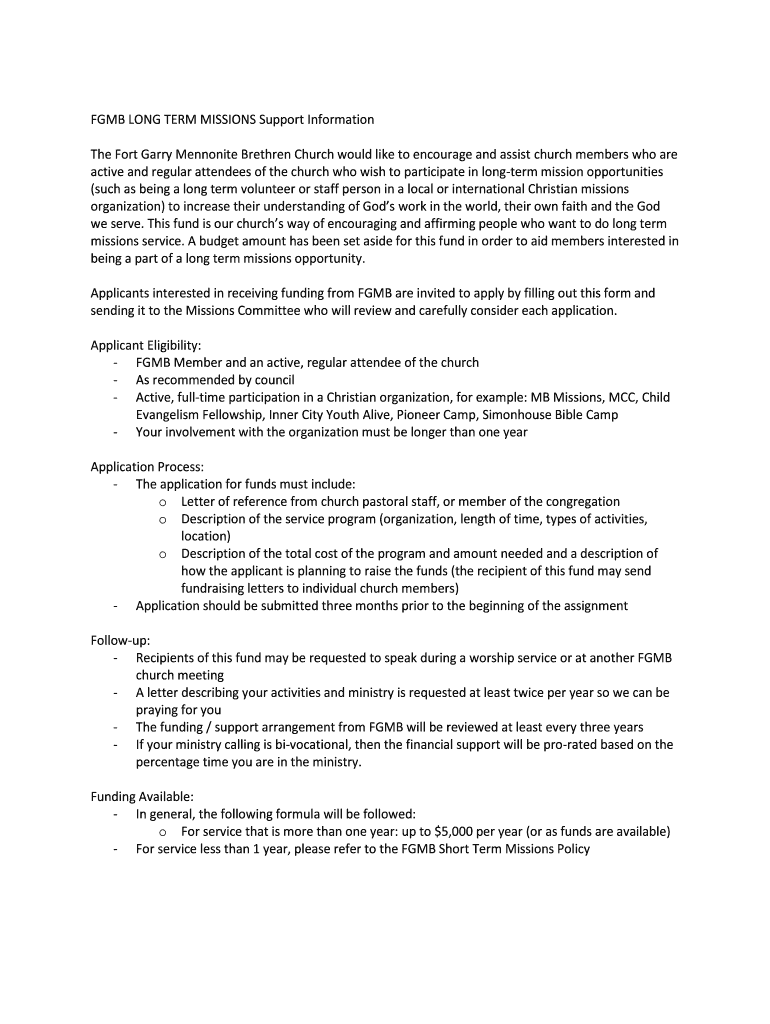 FGMB LONG TERM MISSIONS Support Information

The Fort Garry Mennonite Brethren Church would like to encourage and assist church members who are active and regular attendees of the church who wish to participate in long-term mission opportunities (such as being a long term volunteer or staff person in a local or international Christian missions organization) to increase their understanding of God's work in the world, their own faith and the God we serve. This fund is our church's way of encouraging and affirming people who want to do long term missions service. A budget amount has been set aside for this fund in order to aid members interested in being a part of a long term missions opportunity.

Applicants interested in receiving funding from FGMB are invited to apply by filling out this form and sending it to the Missions Committee who will review and carefully consider each application.

Applicant Eligibility:
- FGMB Member and an active, regular attendee of the church
- As recommended by council
- Active, full-time participation in a Christian organization, for example: MB Missions, MCC, Child Evangelism Fellowship, Inner City Youth Alive, Pioneer Camp, Simonhouse Bible Camp
- Your involvement with the organization must be longer than one year

Application Process:
- The application for funds must include:
  o Letter of reference from church pastoral staff, or member of the congregation
  o Description of the service program (organization, length of time, types of activities, location)
  o Description of the total cost of the program and amount needed and a description of how the applicant is planning to raise the funds (the recipient of this fund may send fundraising letters to individual church members)
- Application should be submitted three months prior to the beginning of the assignment

Follow-up:
- Recipients of this fund may be requested to speak during a worship service or at another FGMB church meeting
- A letter describing your activities and ministry is requested at least twice per year so we can be praying for you
- The funding / support arrangement from FGMB will be reviewed at least every three years
- If your ministry calling is bi-vocational, then the financial support will be pro-rated based on the percentage time you are in the ministry.

Funding Available:
- In general, the following formula will be followed:
  o For service that is more than one year: up to $5,000 per year (or as funds are available)
- For service less than 1 year, please refer to the FGMB Short Term Missions Policy